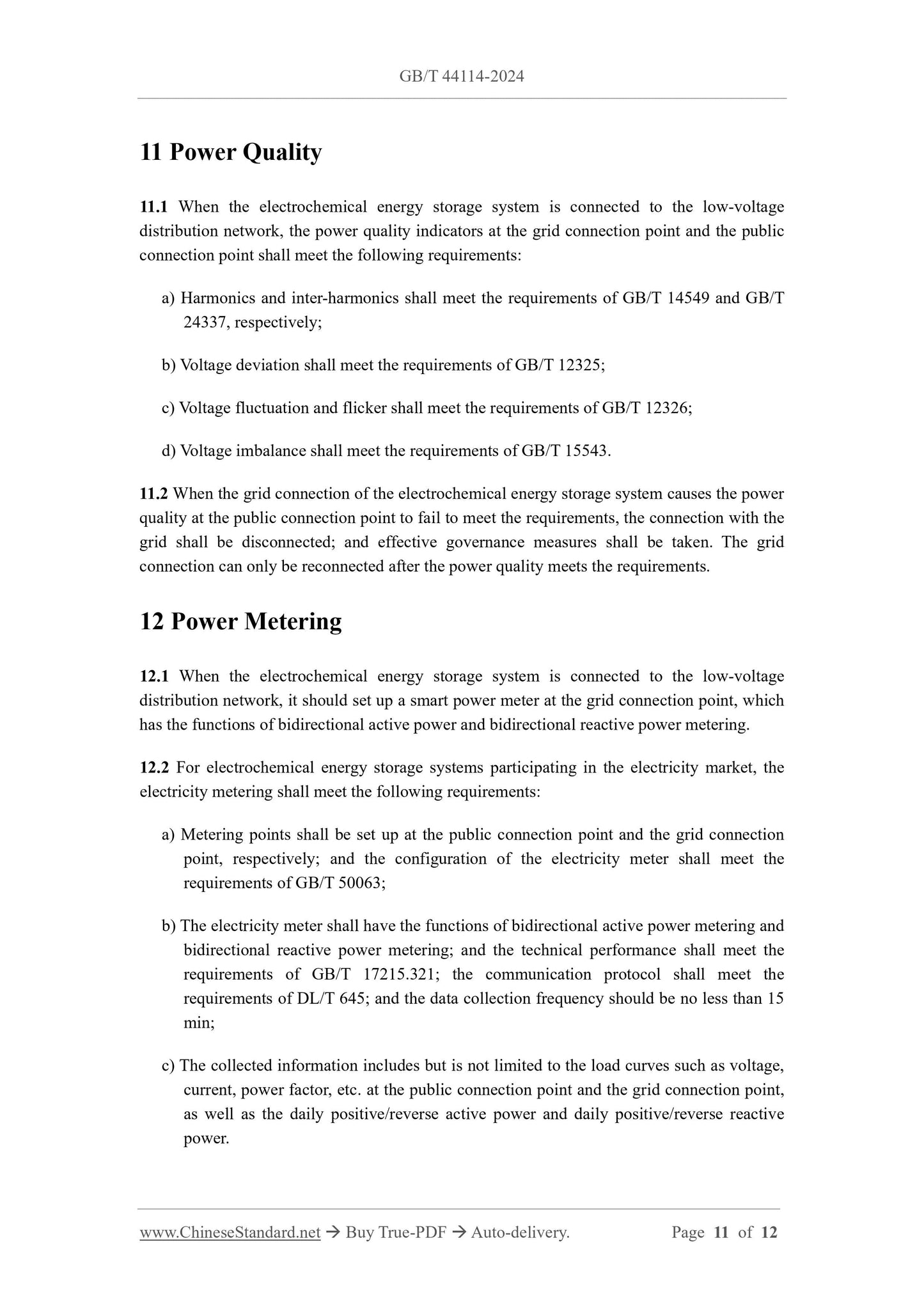 GB/T 44114-2024

11 Power Quality

11.1 When the electrochemical energy storage system is connected to the low-voltage distribution network, the power quality indicators at the grid connection point and the public connection point shall meet the following requirements:

a) Harmonics and inter-harmonics shall meet the requirements of GB/T 14549 and GB/T 24337, respectively;

b) Voltage deviation shall meet the requirements of GB/T 12325;

c) Voltage fluctuation and flicker shall meet the requirements of GB/T 12326;

d) Voltage imbalance shall meet the requirements of GB/T 15543.

11.2 When the grid connection of the electrochemical energy storage system causes the power quality at the public connection point to fail to meet the requirements, the connection with the grid shall be disconnected; and effective governance measures shall be taken. The grid connection can only be reconnected after the power quality meets the requirements.

12 Power Metering

12.1 When the electrochemical energy storage system is connected to the low-voltage distribution network, it should set up a smart power meter at the grid connection point, which has the functions of bidirectional active power and bidirectional reactive power metering.

12.2 For electrochemical energy storage systems participating in the electricity market, the electricity metering shall meet the following requirements:

a) Metering points shall be set up at the public connection point and the grid connection point, respectively; and the configuration of the electricity meter shall meet the requirements of GB/T 50063;

b) The electricity meter shall have the functions of bidirectional active power metering and bidirectional reactive power metering; and the technical performance shall meet the requirements of GB/T 17215.321; the communication protocol shall meet the requirements of DL/T 645; and the data collection frequency should be no less than 15 min;

c) The collected information includes but is not limited to the load curves such as voltage, current, power factor, etc. at the public connection point and the grid connection point, as well as the daily positive/reverse active power and daily positive/reverse reactive power.

www.ChineseStandard.net → Buy True-PDF → Auto-delivery. Page 11 of 12